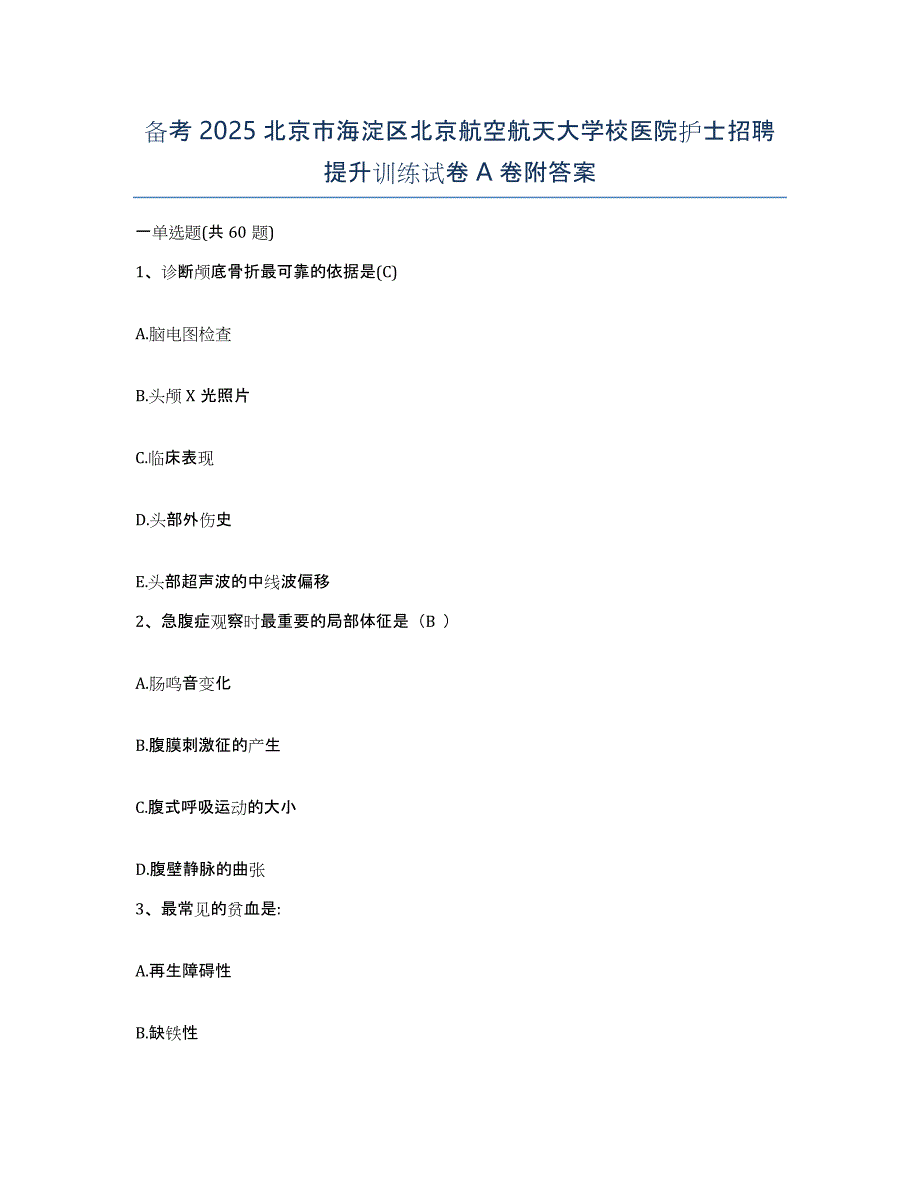 备考 2025 北京市海淀区北京航空航天大学校医院护士招聘提升训练试卷 A 卷附答案

一单选题(共 60 题)

1、诊断颅底骨折最可靠的依据是(C)

A.脑电图检查

B.头颅 X 光照片

C.临床表现

D.头部外伤史

E.头部超声波的中线波偏移

2、急腹症观察时最重要的局部体征是（B ）

A.肠鸣音变化

B.腹膜刺激征的产生

C.腹式呼吸运动的大小

D.腹壁静脉的曲张

3、最常见的贫血是:

A.再生障碍性

B.缺铁性